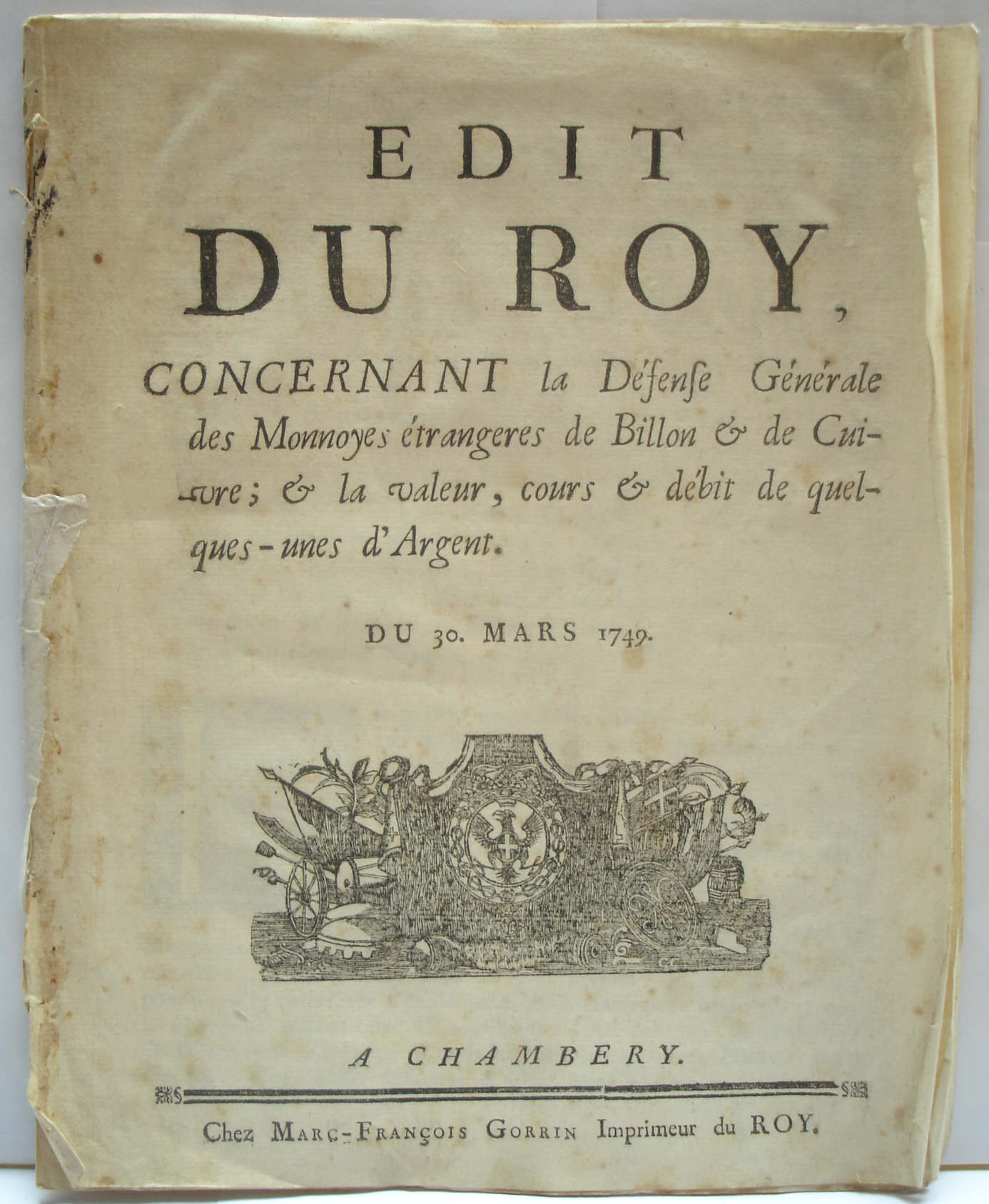 EDIT
DU ROY,

CONCERNANT la Défense Générale des Monnoyes étrangeres de Billon & de Cuivre; & la valeur, cours & débit de quelques-unes d'Argent.

DU 30. MARS 1749.

A CHAMBERY.

Chez MARC-FRANÇOIS GORRIN Imprimeur du ROY.